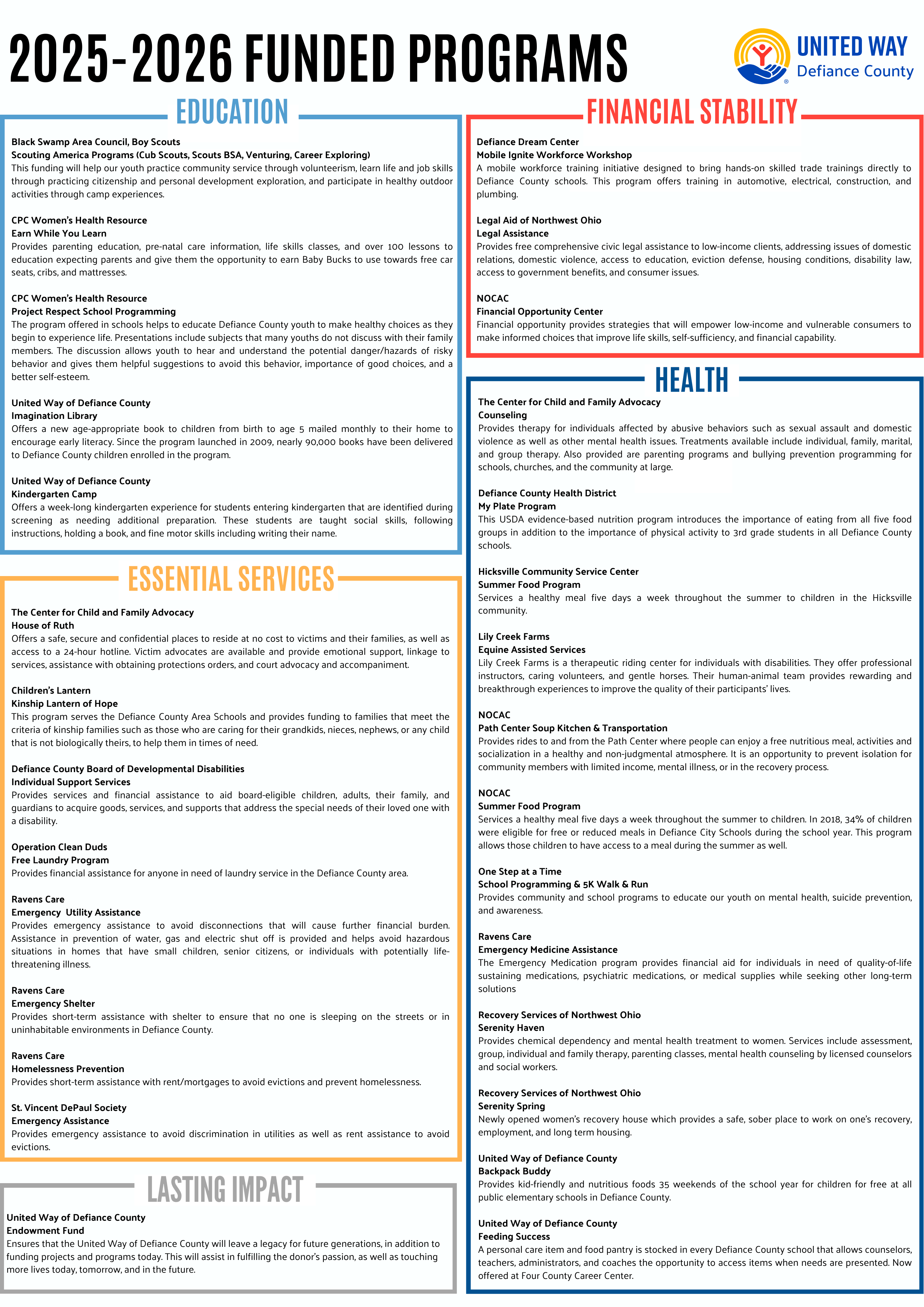 2025-2026 FUNDED PROGRAMS

UNITED WAY
Defiance County

EDUCATION

Black Swamp Area Council, Boy Scouts
Scouting America Programs (Cub Scouts, Scouts BSA, Venturing, Career Exploring)
This funding will help our youth practice community service through volunteerism, learn life and job skills through practicing citizenship and personal development exploration, and participate in healthy outdoor activities through camp experiences.

CPC Women's Health Resource
Earn While You Learn
Provides parenting education, pre-natal care information, life skills classes, and over 100 lessons to education expecting parents and give them the opportunity to earn Baby Bucks to use towards free car seats, cribs, and mattresses.

CPC Women's Health Resource
Project Respect School Programming
The program offered in schools helps to educate Defiance County youth to make healthy choices as they begin to experience life. Presentations include subjects that many youths do not discuss with their family members. The discussion allows youth to hear and understand the potential danger/hazards of risky behavior and gives them helpful suggestions to avoid this behavior, importance of good choices, and a better self-esteem.

United Way of Defiance County
Imagination Library
Offers a new age-appropriate book to children from birth to age 5 mailed monthly to their home to encourage early literacy. Since the program launched in 2009, nearly 90,000 books have been delivered to Defiance County children enrolled in the program.

United Way of Defiance County
Kindergarten Camp
Offers a week-long kindergarten experience for students entering kindergarten that are identified during screening as needing additional preparation. These students are taught social skills, following instructions, holding a book, and fine motor skills including writing their name.

ESSENTIAL SERVICES

The Center for Child and Family Advocacy
House of Ruth
Offers a safe, secure and confidential places to reside at no cost to victims and their families, as well as access to a 24-hour hotline. Victim advocates are available and provide emotional support, linkage to services, assistance with obtaining protections orders, and court advocacy and accompaniment.

Children's Lantern
Kinship Lantern of Hope
This program serves the Defiance County Area Schools and provides funding to families that meet the criteria of kinship families such as those who are caring for their grandkids, nieces, nephews, or any child that is not biologically theirs, to help them in times of need.

Defiance County Board of Developmental Disabilities
Individual Support Services
Provides services and financial assistance to aid board-eligible children, adults, their family, and guardians to acquire goods, services, and supports that address the special needs of their loved one with a disability.

Operation Clean Duds
Free Laundry Program
Provides financial assistance for anyone in need of laundry service in the Defiance County area.

Ravens Care
Emergency Utility Assistance
Provides emergency assistance to avoid disconnections that will cause further financial burden. Assistance in prevention of water, gas and electric shut off is provided and helps avoid hazardous situations in homes that have small children, senior citizens, or individuals with potentially life-threatening illness.

Ravens Care
Emergency Shelter
Provides short-term assistance with shelter to ensure that no one is sleeping on the streets or in uninhabitable environments in Defiance County.

Ravens Care
Homelessness Prevention
Provides short-term assistance with rent/mortgages to avoid evictions and prevent homelessness.

St. Vincent DePaul Society
Emergency Assistance
Provides emergency assistance to avoid discrimination in utilities as well as rent assistance to avoid evictions.

LASTING IMPACT

United Way of Defiance County
Endowment Fund
Ensures that the United Way of Defiance County will leave a legacy for future generations, in addition to funding projects and programs today. This will assist in fulfilling the donor's passion, as well as touching more lives today, tomorrow, and in the future.

FINANCIAL STABILITY

Defiance Dream Center
Mobile Ignite Workforce Workshop
A mobile workforce training initiative designed to bring hands-on skilled trade trainings directly to Defiance County schools. This program offers training in automotive, electrical, construction, and plumbing.

Legal Aid of Northwest Ohio
Legal Assistance
Provides free comprehensive civic legal assistance to low-income clients, addressing issues of domestic relations, domestic violence, access to education, eviction defense, housing conditions, disability law, access to government benefits, and consumer issues.

NOCAC
Financial Opportunity Center
Financial opportunity provides strategies that will empower low-income and vulnerable consumers to make informed choices that improve life skills, self-sufficiency, and financial capability.

HEALTH

The Center for Child and Family Advocacy
Counseling
Provides therapy for individuals affected by abusive behaviors such as sexual assault and domestic violence as well as other mental health issues. Treatments available include individual, family, marital, and group therapy. Also provided are parenting programs and bullying prevention programming for schools, churches, and the community at large.

Defiance County Health District
My Plate Program
This USDA evidence-based nutrition program introduces the importance of eating from all five food groups in addition to the importance of physical activity to 3rd grade students in all Defiance County schools.

Hicksville Community Service Center
Summer Food Program
Services a healthy meal five days a week throughout the summer to children in the Hicksville community.

Lily Creek Farms
Equine Assisted Services
Lily Creek Farms is a therapeutic riding center for individuals with disabilities. They offer professional instructors, caring volunteers, and gentle horses. Their human-animal team provides rewarding and breakthrough experiences to improve the quality of their participants' lives.

NOCAC
Path Center Soup Kitchen & Transportation
Provides rides to and from the Path Center where people can enjoy a free nutritious meal, activities and socialization in a healthy and non-judgmental atmosphere. It is an opportunity to prevent isolation for community members with limited income, mental illness, or in the recovery process.

NOCAC
Summer Food Program
Services a healthy meal five days a week throughout the summer to children. In 2018, 34% of children were eligible for free or reduced meals in Defiance City Schools during the school year. This program allows those children to have access to a meal during the summer as well.

One Step at a Time
School Programming & 5K Walk & Run
Provides community and school programs to educate our youth on mental health, suicide prevention, and awareness.

Ravens Care
Emergency Medicine Assistance
The Emergency Medication program provides financial aid for individuals in need of quality-of-life sustaining medications, psychiatric medications, or medical supplies while seeking other long-term solutions

Recovery Services of Northwest Ohio
Serenity Haven
Provides chemical dependency and mental health treatment to women. Services include assessment, group, individual and family therapy, parenting classes, mental health counseling by licensed counselors and social workers.

Recovery Services of Northwest Ohio
Serenity Spring
Newly opened women's recovery house which provides a safe, sober place to work on one's recovery, employment, and long term housing.

United Way of Defiance County
Backpack Buddy
Provides kid-friendly and nutritious foods 35 weekends of the school year for children for free at all public elementary schools in Defiance County.

United Way of Defiance County
Feeding Success
A personal care item and food pantry is stocked in every Defiance County school that allows counselors, teachers, administrators, and coaches the opportunity to access items when needs are presented. Now offered at Four County Career Center.